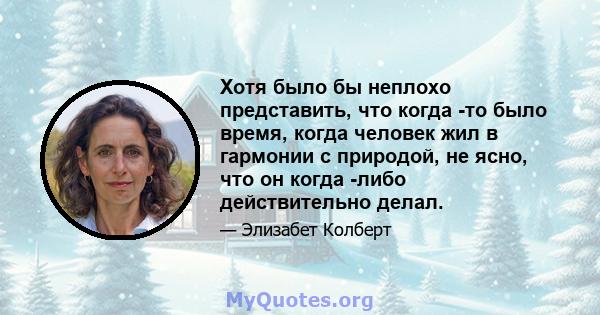 Хотя было бы неплохо представить, что когда -то было время, когда человек жил в гармонии с природой, не ясно, что он когда -либо действительно делал.

— Элизабет Колберт

MyQuotes.org